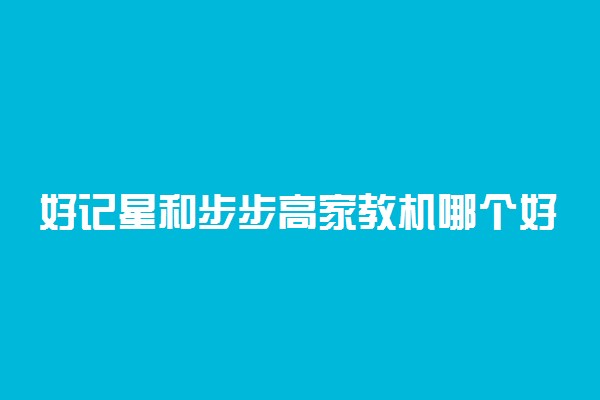 好记星和步步高家教机哪个好